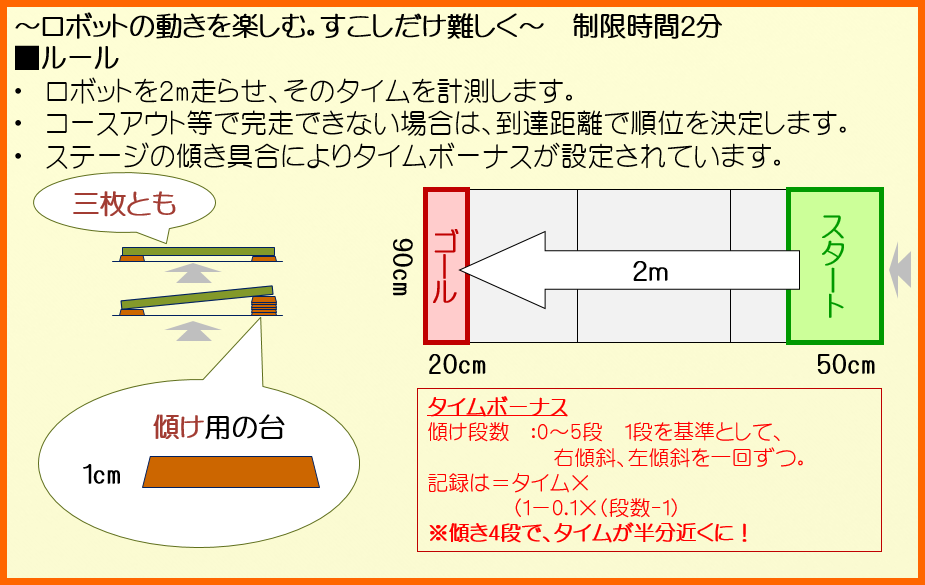 ～ロボットの動きを楽しむ。すこしだけ難しく～　制限時間2分

■ルール

• ロボットを2m走らせ、そのタイムを計測します。
• コースアウト等で完走できない場合は、到達距離で順位を決定します。
• ステージの傾き具合によりタイムボーナスが設定されています。

三枚とも

傾け用の台

1cm

90cm

ゴール

2m

スタート

20cm

50cm

タイムボーナス
傾け段数　:0～5段　1段を基準として、
右傾斜、左傾斜を一回ずつ。
記録は＝タイム×
(1－0.1×(段数-1)
※傾き4段で、タイムが半分近くに！